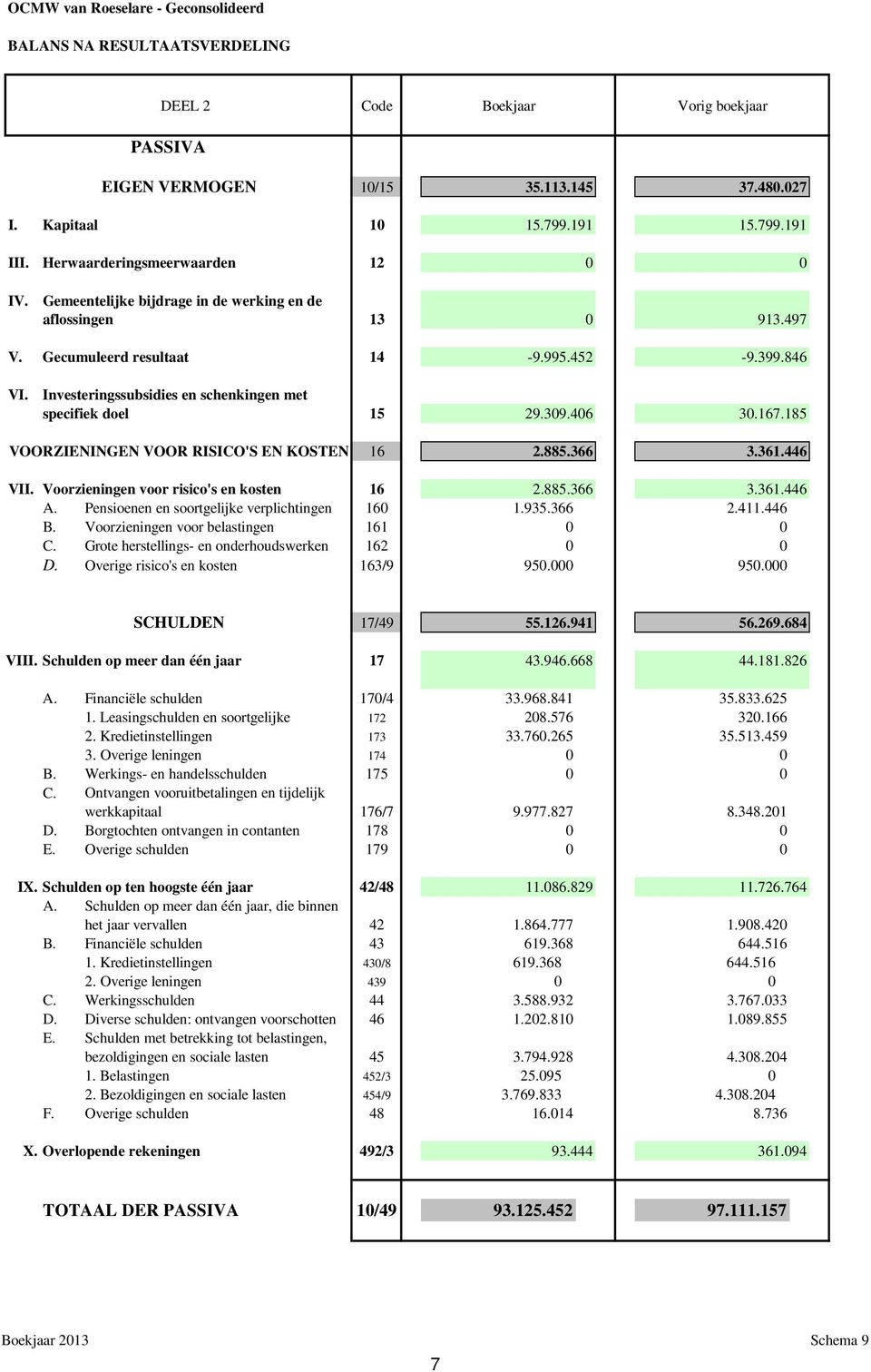 OCMW van Roeselare - Geconsolideerd

BALANS NA RESULTAATSVERDELING

| DEEL 2 | Code | Boekjaar | Vorig boekjaar |
|---|---|---|---|
| PASSIVA | | | |
| EIGEN VERMOGEN | 10/15 | 35.113.145 | 37.480.027 |
| I. Kapitaal | 10 | 15.799.191 | 15.799.191 |
| III. Herwaarderingsmeerwaarden | 12 | 0 | 0 |
| IV. Gemeentelijke bijdrage in de werking en de aflossingen | 13 | 0 | 913.497 |
| V. Gecumuleerd resultaat | 14 | -9.995.452 | -9.399.846 |
| VI. Investeringssubsidies en schenkingen met specifiek doel | 15 | 29.309.406 | 30.167.185 |
| VOORZIENINGEN VOOR RISICO'S EN KOSTEN | 16 | 2.885.366 | 3.361.446 |
| VII. Voorzieningen voor risico's en kosten | 16 | 2.885.366 | 3.361.446 |
| A. Pensioenen en soortgelijke verplichtingen | 160 | 1.935.366 | 2.411.446 |
| B. Voorzieningen voor belastingen | 161 | 0 | 0 |
| C. Grote herstellings- en onderhoudswerken | 162 | 0 | 0 |
| D. Overige risico's en kosten | 163/9 | 950.000 | 950.000 |
| SCHULDEN | 17/49 | 55.126.941 | 56.269.684 |
| VIII. Schulden op meer dan één jaar | 17 | 43.946.668 | 44.181.826 |
| A. Financiële schulden | 170/4 | 33.968.841 | 35.833.625 |
| 1. Leasingschulden en soortgelijke | 172 | 208.576 | 320.166 |
| 2. Kredietinstellingen | 173 | 33.760.265 | 35.513.459 |
| 3. Overige leningen | 174 | 0 | 0 |
| B. Werkings- en handelsschulden | 175 | 0 | 0 |
| C. Ontvangen vooruitbetalingen en tijdelijk werkkapitaal | 176/7 | 9.977.827 | 8.348.201 |
| D. Borgtochten ontvangen in contanten | 178 | 0 | 0 |
| E. Overige schulden | 179 | 0 | 0 |
| IX. Schulden op ten hoogste één jaar | 42/48 | 11.086.829 | 11.726.764 |
| A. Schulden op meer dan één jaar, die binnen het jaar vervallen | 42 | 1.864.777 | 1.908.420 |
| B. Financiële schulden | 43 | 619.368 | 644.516 |
| 1. Kredietinstellingen | 430/8 | 619.368 | 644.516 |
| 2. Overige leningen | 439 | 0 | 0 |
| C. Werkingsschulden | 44 | 3.588.932 | 3.767.033 |
| D. Diverse schulden: ontvangen voorschotten | 46 | 1.202.810 | 1.089.855 |
| E. Schulden met betrekking tot belastingen, bezoldigingen en sociale lasten | 45 | 3.794.928 | 4.308.204 |
| 1. Belastingen | 452/3 | 25.095 | 0 |
| 2. Bezoldigingen en sociale lasten | 454/9 | 3.769.833 | 4.308.204 |
| F. Overige schulden | 48 | 16.014 | 8.736 |
| X. Overlopende rekeningen | 492/3 | 93.444 | 361.094 |
| TOTAAL DER PASSIVA | 10/49 | 93.125.452 | 97.111.157 |

Boekjaar 2013 Schema 9

7